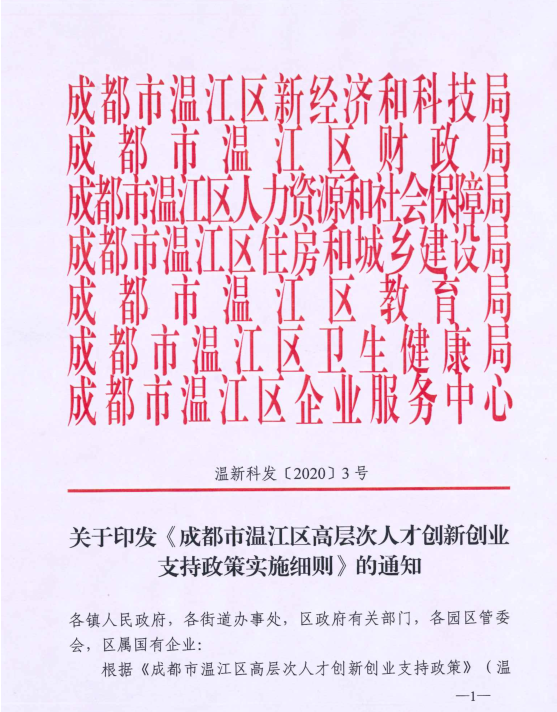 成都市温江区新经济和科技局
成都市温江区财政局
成都市温江区人力资源和社会保障局
成都市温江区住房和城乡建设局
成都市温江区教育局
成都市温江区卫生健康局
成都市温江区企业服务中心

温新科发〔2020〕3号

关于印发《成都市温江区高层次人才创新创业支持政策实施细则》的通知

各镇人民政府，各街道办事处，区政府有关部门，各园区管委会，区属国有企业：

根据《成都市温江区高层次人才创新创业支持政策》（温

—1—